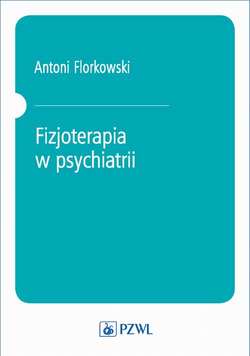 Antoni Florkowski

Fizjoterapia w psychiatrii

PZWL